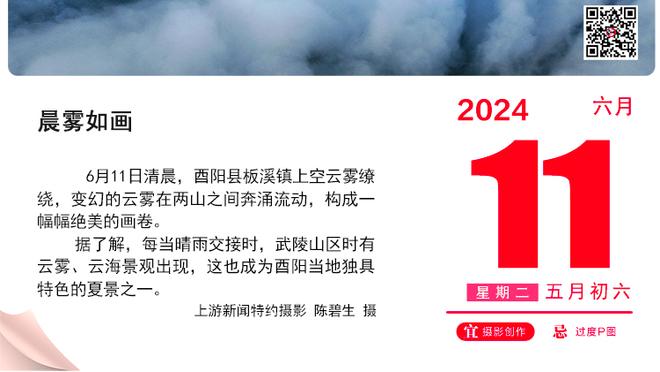 晨雾如画

6月11日清晨，酉阳县板溪镇上空云雾缭绕，变幻的云雾在两山之间奔涌流动，构成一幅幅绝美的画卷。

据了解，每当晴雨交接时，武陵山区时有云雾、云海景观出现，这也成为酉阳当地独具特色的夏景之一。

上游新闻特约摄影 陈碧生 摄

2024 六月

11

星期二 五月初六

宜 摄影创作 忌 过度P图